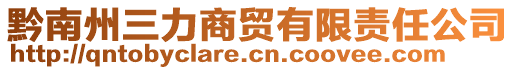 黔南州三力商贸有限责任公司
http://qntobyclare.cn.coovee.com